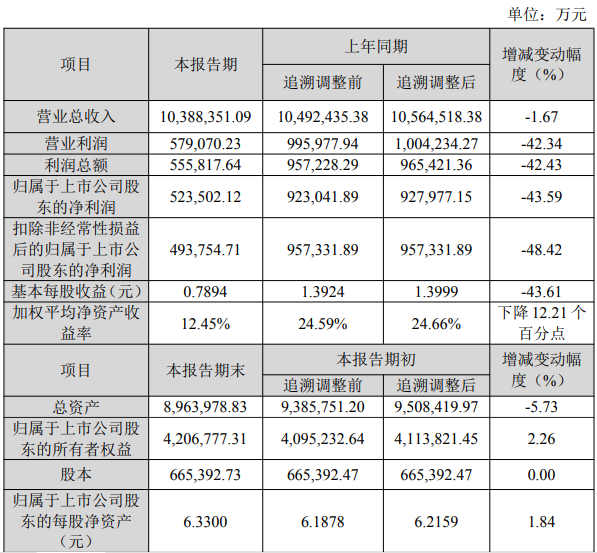 单位：万元

| 项目 | 本报告期 | 上年同期 追溯调整前 | 上年同期 追溯调整后 | 增减变动幅度（%） |
|---|---|---|---|---|
| 营业总收入 | 10,388,351.09 | 10,492,435.38 | 10,564,518.38 | -1.67 |
| 营业利润 | 579,070.23 | 995,977.94 | 1,004,234.27 | -42.34 |
| 利润总额 | 555,817.64 | 957,228.29 | 965,421.36 | -42.43 |
| 归属于上市公司股东的净利润 | 523,502.12 | 923,041.89 | 927,977.15 | -43.59 |
| 扣除非经常性损益后的归属于上市公司股东的净利润 | 493,754.71 | 957,331.89 | 957,331.89 | -48.42 |
| 基本每股收益（元） | 0.7894 | 1.3924 | 1.3999 | -43.61 |
| 加权平均净资产收益率 | 12.45% | 24.59% | 24.66% | 下降 12.21 个百分点 |
| 项目 | 本报告期末 | 本报告期初 追溯调整前 | 本报告期初 追溯调整后 | 增减变动幅度（%） |
| 总资产 | 8,963,978.83 | 9,385,751.20 | 9,508,419.97 | -5.73 |
| 归属于上市公司股东的所有者权益 | 4,206,777.31 | 4,095,232.64 | 4,113,821.45 | 2.26 |
| 股本 | 665,392.73 | 665,392.47 | 665,392.47 | 0.00 |
| 归属于上市公司股东的每股净资产（元） | 6.3300 | 6.1878 | 6.2159 | 1.84 |